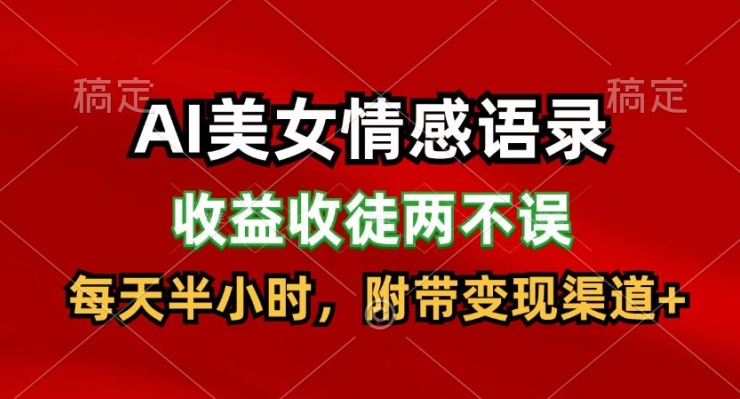 稿定

稿定

AI美女情感语录

收益收徒两不误

每天半小时，附带变现渠道+